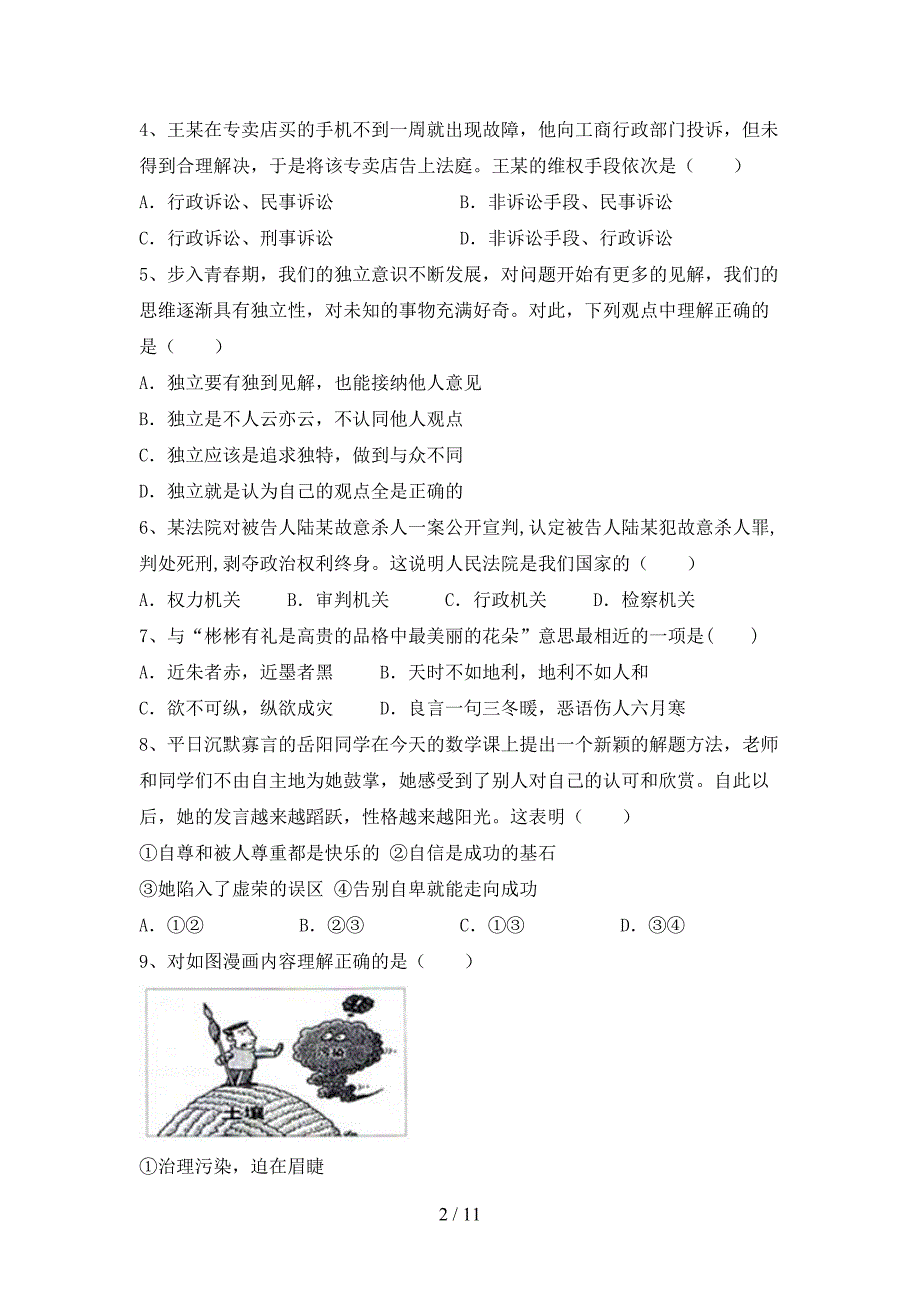 4、王某在专卖店买的手机不到一周就出现故障，他向工商行政部门投诉，但未得到合理解决，于是将该专卖店告上法庭。王某的维权手段依次是（　　）

A．行政诉讼、民事诉讼　　B．非诉讼手段、民事诉讼

C．行政诉讼、刑事诉讼　　D．非诉讼手段、行政诉讼

5、步入青春期，我们的独立意识不断发展，对问题开始有更多的见解，我们的思维逐渐具有独立性，对未知的事物充满好奇。对此，下列观点中理解正确的是（　　）

A．独立要有独到见解，也能接纳他人意见

B．独立是不人云亦云，不认同他人观点

C．独立应该是追求独特，做到与众不同

D．独立就是认为自己的观点全是正确的

6、某法院对被告人陆某故意杀人一案公开宣判，认定被告人陆某犯故意杀人罪，判处死刑，剥夺政治权利终身。这说明人民法院是我们国家的（　　）

A．权力机关　　B．审判机关　　C．行政机关　　D．检察机关

7、与“彬彬有礼是高贵的品格中最美丽的花朵”意思最相近的一项是(　　)

A．近朱者赤，近墨者黑　　B．天时不如地利，地利不如人和

C．欲不可纵，纵欲成灾　　D．良言一句三冬暖，恶语伤人六月寒

8、平日沉默寡言的岳阳同学在今天的数学课上提出一个新颖的解题方法，老师和同学们不由自主地为她鼓掌，她感受到了别人对自己的认可和欣赏。自此以后，她的发言越来越踊跃，性格越来越阳光。这表明（　　）

①自尊和被人尊重都是快乐的 ②自信是成功的基石

③她陷入了虚荣的误区 ④告别自卑就能走向成功

A．①②　　B．②③　　C．①③　　D．③④

9、对如图漫画内容理解正确的是（　　）

土壤

①治理污染，迫在眉睫

2 / 11